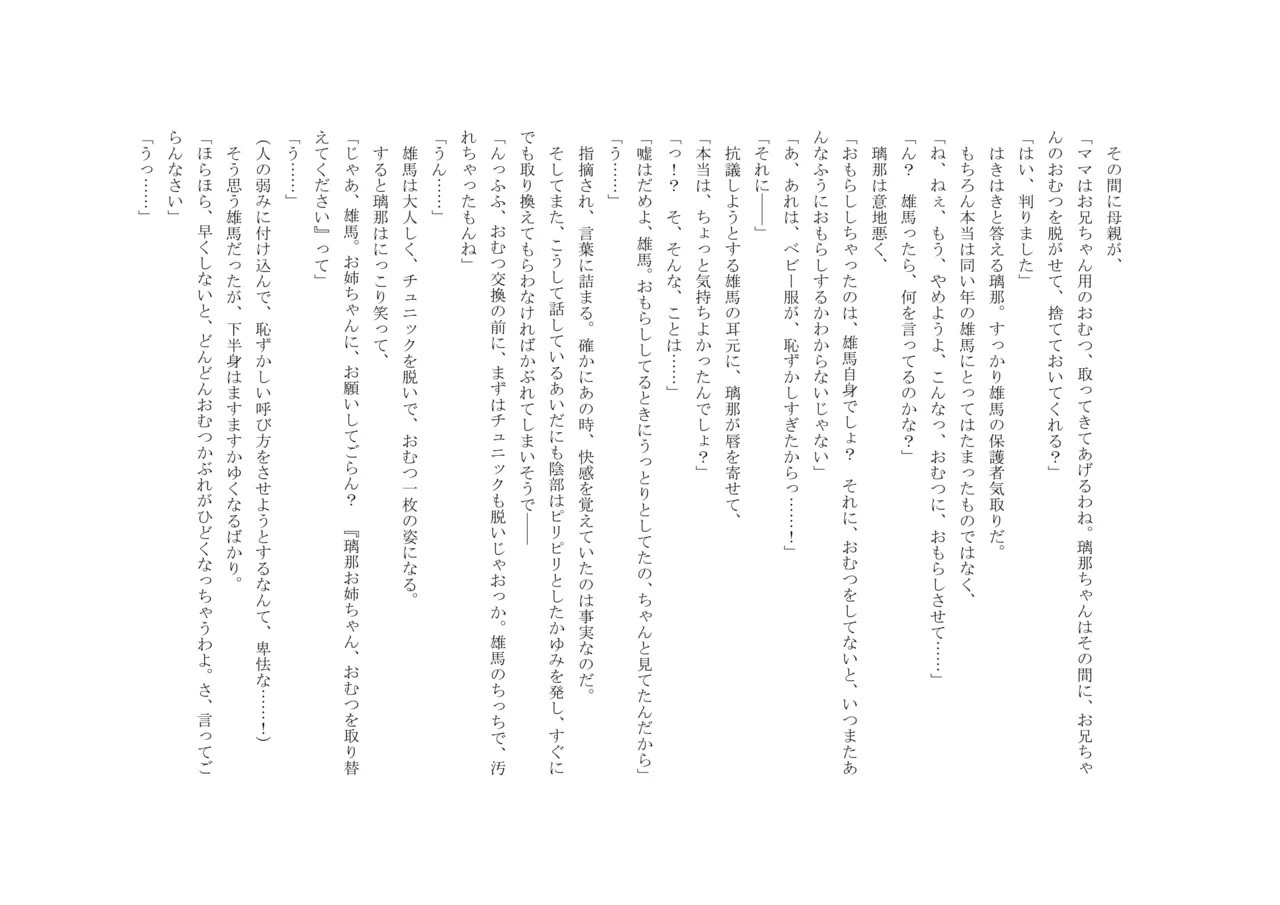 その間に母親が、
「ママはお兄ちゃん用のおむつ、取ってきてあげるわね。璃那ちゃんはその間に、お兄ちゃんのおむつを脱がせて、捨てておいてくれる？」
「はい、判りました」
はきはきと答える璃那。すっかり雄馬の保護者気取りだ。
もちろん本当は同い年の雄馬にとってはたまったものではなく、
「ね、ねぇ、もう、やめようよ、こんなっ、おむつに、おもらしさせて……」
「ん？　雄馬ったら、何を言ってるのかな？」
璃那は意地悪く、
「おもらししちゃったのは、雄馬自身でしょ？　それに、おむつをしてないと、いつまたあんなふうにおもらしするかわからないじゃない」
「あ、あれは、ベビー服が、恥ずかしすぎたからっ……！」
「それに――」
抗議しようとする雄馬の耳元に、璃那が唇を寄せて、
「本当は、ちょっと気持ちよかったんでしょ？」
「っ！？　そ、そんな、ことは……」
「嘘はだめよ、雄馬。おもらししてるときにうっとりとしてたの、ちゃんと見てたんだから」
「う……」
指摘され、言葉に詰まる。確かにあの時、快感を覚えていたのは事実なのだ。
そしてまた、こうして話しているあいだにも陰部はピリピリとしたかゆみを発し、すぐにでも取り換えてもらわなければかぶれてしまいそうで――
「んっふふ、おむつ交換の前に、まずはチュニックも脱いじゃおっか。雄馬のちっちで、汚れちゃったもんね」
「うん……」
雄馬は大人しく、チュニックを脱いで、おむつ一枚の姿になる。
すると璃那はにっこり笑って、
「じゃあ、雄馬。お姉ちゃんに、お願いしてごらん？　『璃那お姉ちゃん、おむつを取り替えてください』って」
「う……」
(人の弱みに付け込んで、恥ずかしい呼び方をさせようとするなんて、卑怯な……！)
そう思う雄馬だったが、下半身はますますかゆくなるばかり。
「ほらほら、早くしないと、どんどんおむつかぶれがひどくなっちゃうわよ。さ、言ってごらんなさい」
「うっ……」